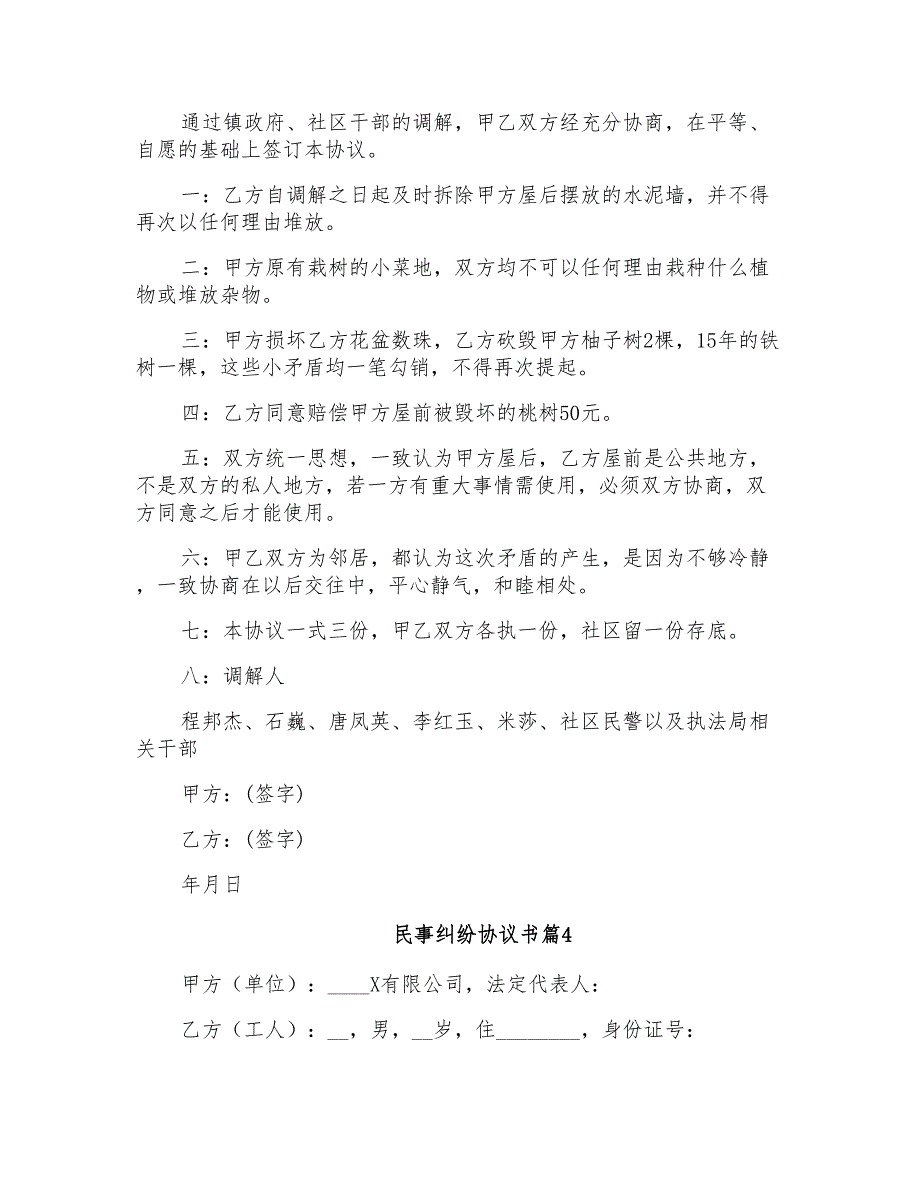 通过镇政府、社区干部的调解，甲乙双方经充分协商，在平等、自愿的基础上签订本协议。

一：乙方自调解之日起及时拆除甲方屋后摆放的水泥墙，并不得再次以任何理由堆放。

二：甲方原有栽树的小菜地，双方均不可以任何理由栽种什么植物或堆放杂物。

三：甲方损坏乙方花盆数珠，乙方砍毁甲方柚子树2棵，15年的铁树一棵，这些小矛盾均一笔勾销，不得再次提起。

四：乙方同意赔偿甲方屋前被毁坏的桃树50元。

五：双方统一思想，一致认为甲方屋后，乙方屋前是公共地方，不是双方的私人地方，若一方有重大事情需使用，必须双方协商，双方同意之后才能使用。

六：甲乙双方为邻居，都认为这次矛盾的产生，是因为不够冷静，一致协商在以后交往中，平心静气，和睦相处。

七：本协议一式三份，甲乙双方各执一份，社区留一份存底。

八：调解人

程邦杰、石巍、唐凤英、李红玉、米莎、社区民警以及执法局相关干部

甲方：(签字)

乙方：(签字)

年月日

民事纠纷协议书篇4

甲方（单位）：____X有限公司，法定代表人：

乙方（工人）：__，男，__岁，住________，身份证号：